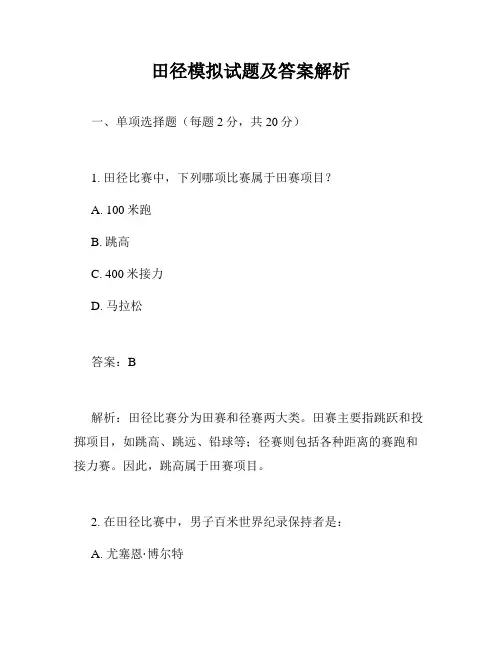 田径模拟试题及答案解析

一、单项选择题（每题 2 分，共 20 分）

1. 田径比赛中，下列哪项比赛属于田赛项目？

A. 100 米跑

B. 跳高

C. 400 米接力

D. 马拉松

答案：B

解析：田径比赛分为田赛和径赛两大类。田赛主要指跳跃和投掷项目，如跳高、跳远、铅球等；径赛则包括各种距离的赛跑和接力赛。因此，跳高属于田赛项目。

2. 在田径比赛中，男子百米世界纪录保持者是：

A. 尤塞恩·博尔特